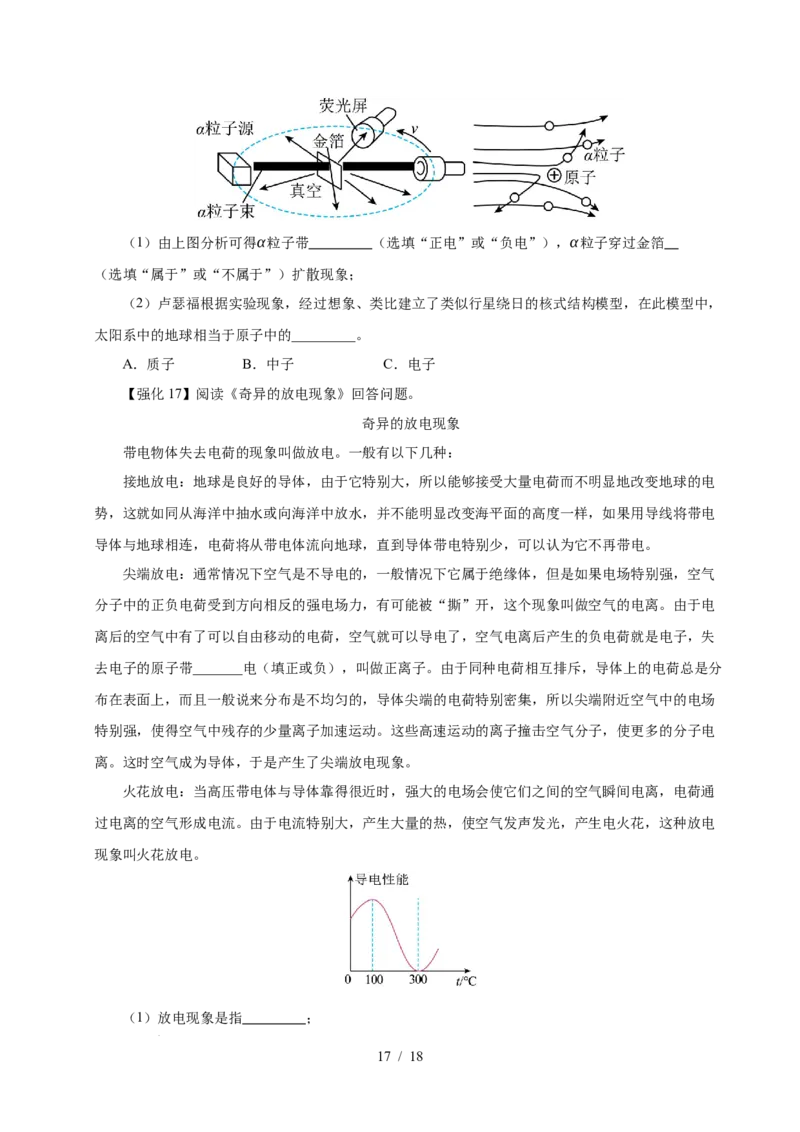 荧光屏
α粒子源
金箔
v
真空
α粒子束
α粒子
原子

（1）由上图分析可得α粒子带____（选填“正电”或“负电”），α粒子穿过金箔____（选填“属于”或“不属于”）扩散现象；

（2）卢瑟福根据实验现象，经过想象、类比建立了类似行星绕日的核式结构模型，在此模型中，太阳系中的地球相当于原子中的____。

A．质子　B．中子　C．电子

【强化17】阅读《奇异的放电现象》回答问题。

奇异的放电现象

带电物体失去电荷的现象叫做放电。一般有以下几种：

接地放电：地球是良好的导体，由于它特别大，所以能够接受大量电荷而不明显地改变地球的电势，这就如同从海洋中抽水或向海洋中放水，并不能明显改变海平面的高度一样，如果用导线将带电导体与地球相连，电荷将从带电体流向地球，直到导体带电特别少，可以认为它不再带电。

尖端放电：通常情况下空气是不导电的，一般情况下它属于绝缘体，但是如果电场特别强，空气分子中的正负电荷受到方向相反的强电场力，有可能被“撕”开，这个现象叫做空气的电离。由于电离后的空气中有了可以自由移动的电荷，空气就可以导电了，空气电离后产生的负电荷就是电子，失去电子的原子带____电（填正或负），叫做正离子。由于同种电荷相互排斥，导体上的电荷总是分布在表面上，而且一般说来分布是不均匀的，导体尖端的电荷特别密集，所以尖端附近空气中的电场特别强，使得空气中残存的少量离子加速运动。这些高速运动的离子撞击空气分子，使更多的分子电离。这时空气成为导体，于是产生了尖端放电现象。

火花放电：当高压带电体与导体靠得很近时，强大的电场会使它们之间的空气瞬间电离，电荷通过电离的空气形成电流。由于电流特别大，产生大量的热，使空气发声发光，产生电火花，这种放电现象叫火花放电。

导电性能
0 100 300 t/℃

（1）放电现象是指____；

17 / 18